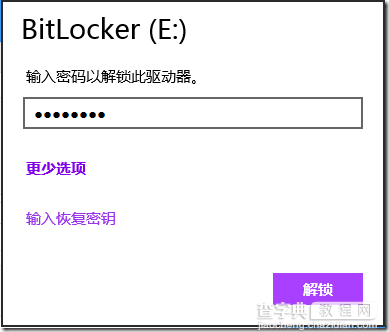 BitLocker (E:)

输入密码以解锁此驱动器。

••••••••

更少选项

输入恢复密钥

解锁

查字典 教程网
jiaocheng.chazidian.com